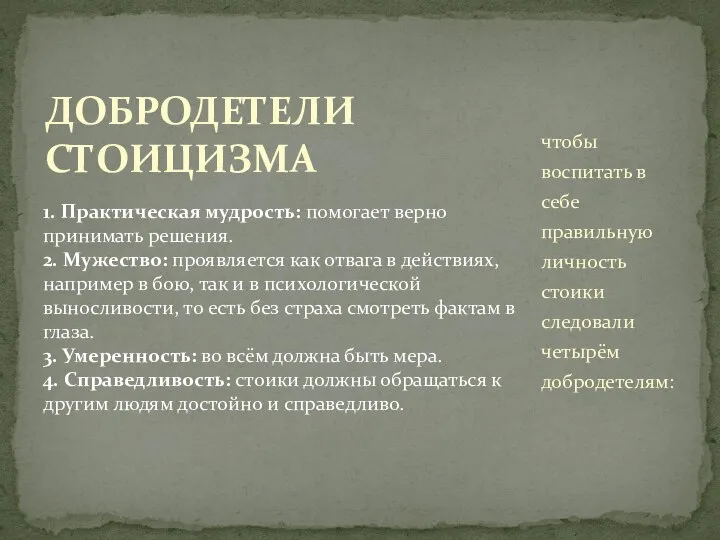 ДОБРОДЕТЕЛИ СТОИЦИЗМА

1. Практическая мудрость: помогает верно принимать решения.
2. Мужество: проявляется как отвага в действиях, например в бою, так и в психологической выносливости, то есть без страха смотреть фактам в глаза.
3. Умеренность: во всём должна быть мера.
4. Справедливость: стоики должны обращаться к другим людям достойно и справедливо.

чтобы воспитать в себе правильную личность стоики следовали четырём добродетелям: